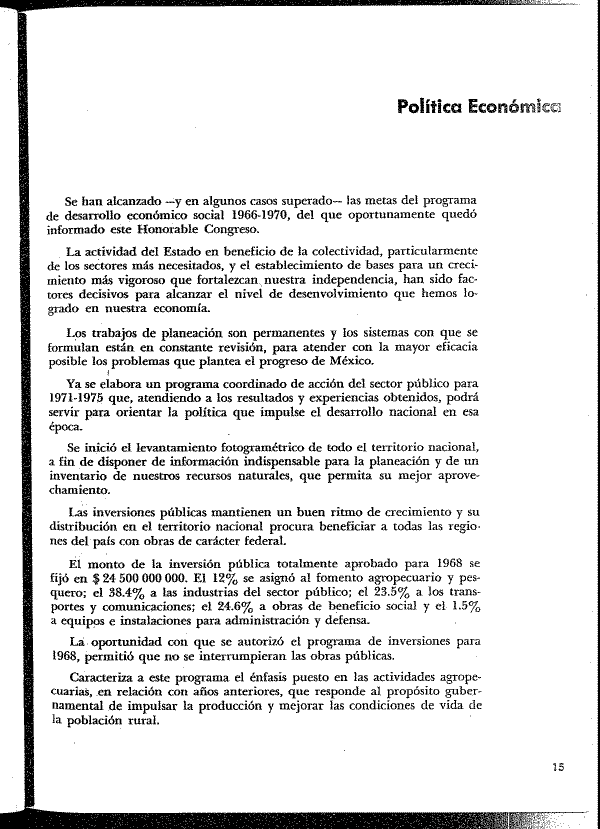 Política Económica

Se han alcanzado —y en algunos casos superado— las metas del programa de desarrollo económico social 1966-1970, del que oportunamente quedó informado este Honorable Congreso.

La actividad del Estado en beneficio de la colectividad, particularmente de los sectores más necesitados, y el establecimiento de bases para un crecimiento más vigoroso que fortalezcan nuestra independencia, han sido factores decisivos para alcanzar el nivel de desenvolvimiento que hemos logrado en nuestra economía.

Los trabajos de planeación son permanentes y los sistemas con que se formulan están en constante revisión, para atender con la mayor eficacia posible los problemas que plantea el progreso de México.

Ya se elabora un programa coordinado de acción del sector público para 1971-1975 que, atendiendo a los resultados y experiencias obtenidos, podrá servir para orientar la política que impulse el desarrollo nacional en esa época.

Se inició el levantamiento fotogramétrico de todo el territorio nacional, a fin de disponer de información indispensable para la planeación y de un inventario de nuestros recursos naturales, que permita su mejor aprovechamiento.

Las inversiones públicas mantienen un buen ritmo de crecimiento y su distribución en el territorio nacional procura beneficiar a todas las regiones del país con obras de carácter federal.

El monto de la inversión pública totalmente aprobado para 1968 se fijó en $ 24 500 000 000. El 12% se asignó al fomento agropecuario y pesquero; el 38.4% a las industrias del sector público; el 23.5% a los transportes y comunicaciones; el 24.6% a obras de beneficio social y el 1.5% a equipos e instalaciones para administración y defensa.

La oportunidad con que se autorizó el programa de inversiones para 1968, permitió que no se interrumpieran las obras públicas.

Caracteriza a este programa el énfasis puesto en las actividades agropecuarias, en relación con años anteriores, que responde al propósito gubernamental de impulsar la producción y mejorar las condiciones de vida de la población rural.

15